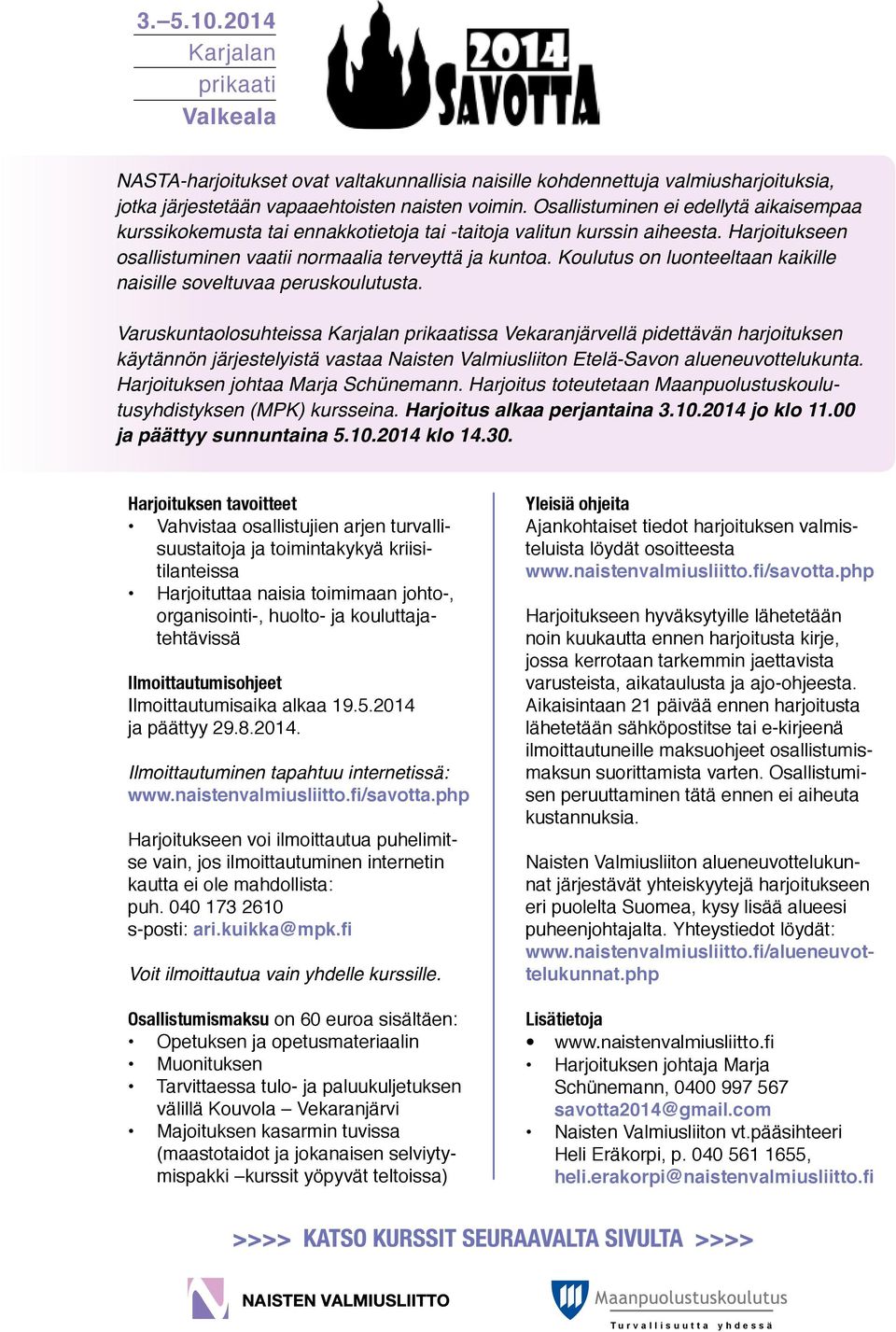 3.–5.10.2014
Karjalan prikaati
Valkeala

2014
SAVOTTA

NASTA-harjoitukset ovat valtakunnallisia naisille kohdennettuja valmiusharjoituksia, jotka järjestetään vapaaehtoisten naisten voimin. Osallistuminen ei edellytä aikaisempaa kurssikokemusta tai ennakkotietoja tai -taitoja valitun kurssin aiheesta. Harjoitukseen osallistuminen vaatii normaalia terveyttä ja kuntoa. Koulutus on luonteeltaan kaikille naisille soveltuvaa peruskoulutusta.

Varuskuntaolosuhteissa Karjalan prikaatissa Vekaranjärvellä pidettävän harjoituksen käytännön järjestelyistä vastaa Naisten Valmiusliiton Etelä-Savon alueneuvottelukunta. Harjoituksen johtaa Marja Schünemann. Harjoitus toteutetaan Maanpuolustuskoulutusyhdistyksen (MPK) kursseina. Harjoitus alkaa perjantaina 3.10.2014 jo klo 11.00 ja päättyy sunnuntaina 5.10.2014 klo 14.30.

Harjoituksen tavoitteet
• Vahvistaa osallistujien arjen turvallisuustaitoja ja toimintakykyä kriisitilanteissa
• Harjoituttaa naisia toimimaan johto-, organisointi-, huolto- ja kouluttajatehtävissä

Ilmoittautumisohjeet
Ilmoittautumisaika alkaa 19.5.2014 ja päättyy 29.8.2014.

Ilmoittautuminen tapahtuu internetissä:
www.naistenvalmiusliitto.fi/savotta.php

Harjoitukseen voi ilmoittautua puhelimitse vain, jos ilmoittautuminen internetin kautta ei ole mahdollista:
puh. 040 173 2610
s-posti: ari.kuikka@mpk.fi

Voit ilmoittautua vain yhdelle kurssille.

Osallistumismaksu on 60 euroa sisältäen:
• Opetuksen ja opetusmateriaalin
• Muonituksen
• Tarvittaessa tulo- ja paluukuljetuksen välillä Kouvola – Vekaranjärvi
• Majoituksen kasarmin tuvissa (maastotaidot ja jokanaisen selviytymispakki –kurssit yöpyvät teltoissa)

Yleisiä ohjeita
Ajankohtaiset tiedot harjoituksen valmisteluista löydät osoitteesta
www.naistenvalmiusliitto.fi/savotta.php

Harjoitukseen hyväksytyille lähetetään noin kuukautta ennen harjoitusta kirje, jossa kerrotaan tarkemmin jaettavista varusteista, aikataulusta ja ajo-ohjeesta. Aikaisintaan 21 päivää ennen harjoitusta lähetetään sähköpostitse tai e-kirjeenä ilmoittautuneille maksuohjeet osallistumismaksun suorittamista varten. Osallistumisen peruuttaminen tätä ennen ei aiheuta kustannuksia.

Naisten Valmiusliiton alueneuvottelukunnat järjestävät yhteiskyytejä harjoitukseen eri puolelta Suomea, kysy lisää alueesi puheenjohtajalta. Yhteystiedot löydät:
www.naistenvalmiusliitto.fi/alueneuvottelukunnat.php

Lisätietoja
• www.naistenvalmiusliitto.fi
• Harjoituksen johtaja Marja Schünemann, 0400 997 567
savotta2014@gmail.com
• Naisten Valmiusliiton vt.pääsihteeri Heli Eräkorpi, p. 040 561 1655,
heli.erakorpi@naistenvalmiusliitto.fi

>>>> KATSO KURSSIT SEURAAVALTA SIVULTA >>>>

NAISTEN VALMIUSLIITTO

Maanpuolustuskoulutus
Turvallisuutta yhdessä